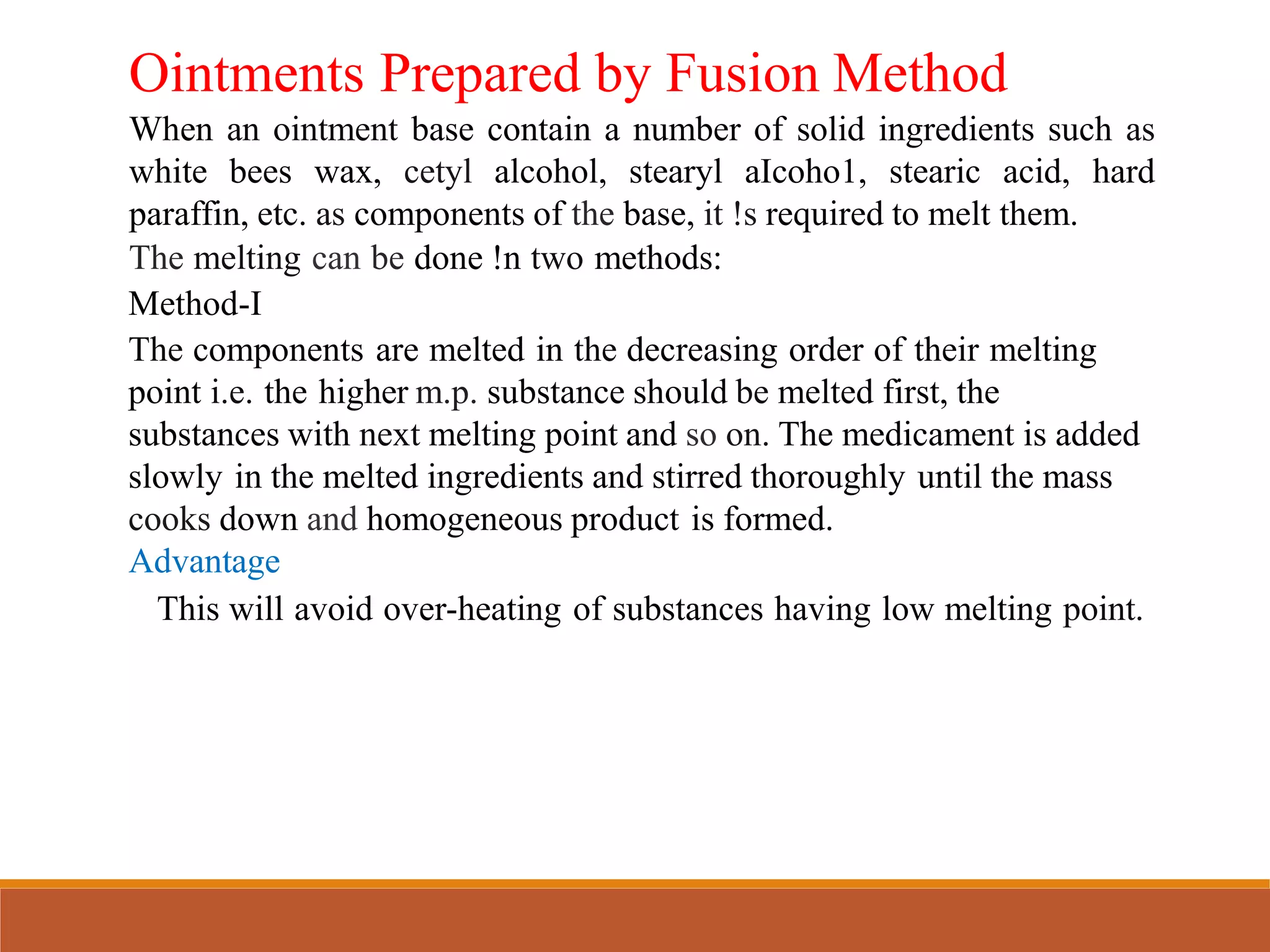 Ointments Prepared by Fusion Method

When an ointment base contain a number of solid ingredients such as white bees wax, cetyl alcohol, stearyl aIcoho1, stearic acid, hard paraffin, etc. as components of the base, it !s required to melt them.

The melting can be done !n two methods:

Method-I

The components are melted in the decreasing order of their melting point i.e. the higher m.p. substance should be melted first, the substances with next melting point and so on. The medicament is added slowly in the melted ingredients and stirred thoroughly until the mass cooks down and homogeneous product is formed.

Advantage

This will avoid over-heating of substances having low melting point.